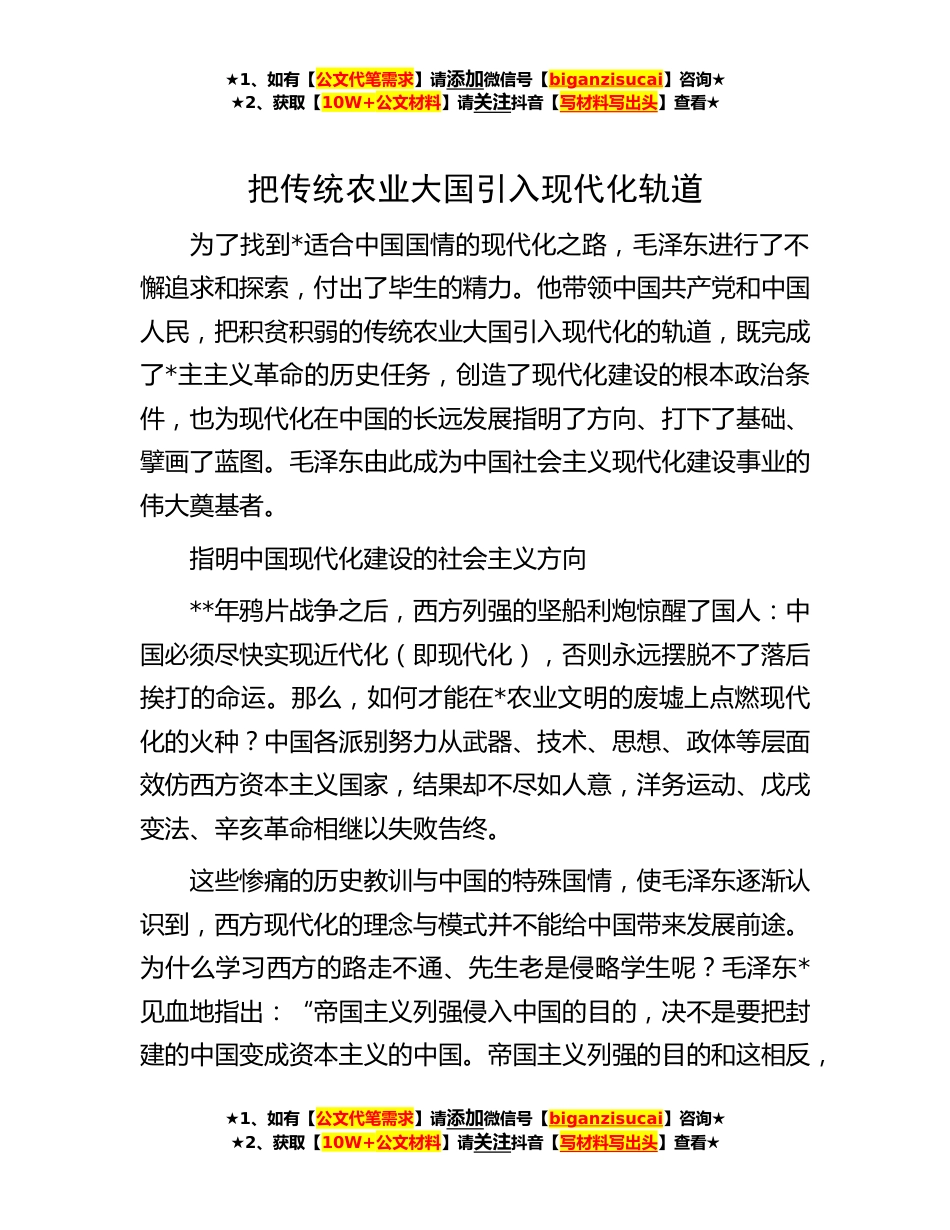 ★1、如有【公文代笔需求】请添加微信号【biganzisucai】咨询★
★2、获取【10W+公文材料】请关注抖音【写材料写出头】查看★

把传统农业大国引入现代化轨道

为了找到*适合中国国情的现代化之路，毛泽东进行了不懈追求和探索，付出了毕生的精力。他带领中国共产党和中国人民，把积贫积弱的传统农业大国引入现代化的轨道，既完成了*主主义革命的历史任务，创造了现代化建设的根本政治条件，也为现代化在中国的长远发展指明了方向、打下了基础、擘画了蓝图。毛泽东由此成为中国社会主义现代化建设事业的伟大奠基者。

指明中国现代化建设的社会主义方向

**年鸦片战争之后，西方列强的坚船利炮惊醒了国人：中国必须尽快实现近代化（即现代化），否则永远摆脱不了落后挨打的命运。那么，如何才能在*农业文明的废墟上点燃现代化的火种？中国各派别努力从武器、技术、思想、政体等层面效仿西方资本主义国家，结果却不尽如人意，洋务运动、戊戌变法、辛亥革命相继以失败告终。

这些惨痛的历史教训与中国的特殊国情，使毛泽东逐渐认识到，西方现代化的理念与模式并不能给中国带来发展前途。为什么学习西方的路走不通、先生老是侵略学生呢？毛泽东*见血地指出：“帝国主义列强侵入中国的目的，决不是要把封建的中国变成资本主义的中国。帝国主义列强的目的和这相反，

★1、如有【公文代笔需求】请添加微信号【biganzisucai】咨询★
★2、获取【10W+公文材料】请关注抖音【写材料写出头】查看★